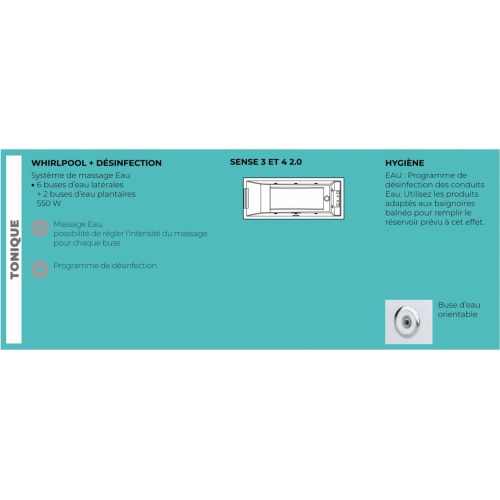 TONIQUE

WHIRLPOOL + DÉSINFECTION

Système de massage Eau
• 6 buses d'eau latérales
+ 2 buses d'eau plantaires
550 W

Massage Eau, possibilité de régler l'intensité du massage pour chaque buse

Programme de désinfection

SENSE 3 ET 4 2.0

HYGIÈNE

EAU : Programme de désinfection des conduits Eau. Utilisez les produits adaptés aux baignoires balnéo pour remplir le réservoir prévu à cet effet.

Buse d'eau orientable